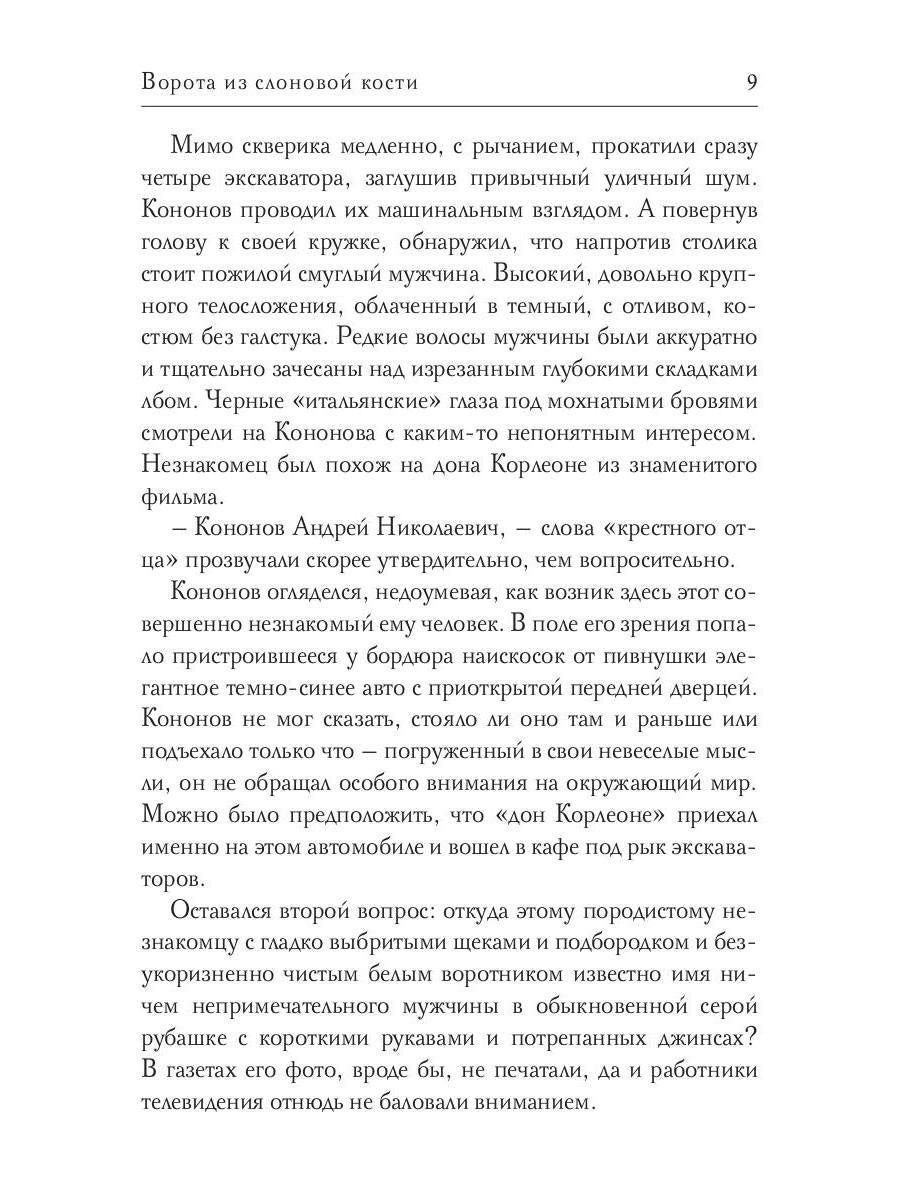 Ворота из слоновой кости 9

Мимо скверика медленно, с рычанием, прокатили сразу четыре экскаватора, заглушив привычный уличный шум. Кононов проводил их машинальным взглядом. А повернув голову к своей кружке, обнаружил, что напротив столика стоит пожилой смуглый мужчина. Высокий, довольно крупного телосложения, облаченный в темный, с отливом, костюм без галстука. Редкие волосы мужчины были аккуратно и тщательно зачесаны над изрезанным глубокими складками лбом. Черные «итальянские» глаза под мохнатыми бровями смотрели на Кононова с каким-то непонятным интересом. Незнакомец был похож на дона Корлеоне из знаменитого фильма.

– Кононов Андрей Николаевич, – слова «крестного отца» прозвучали скорее утвердительно, чем вопросительно.

Кононов огляделся, недоумевая, как возник здесь этот совершенно незнакомый ему человек. В поле его зрения попало пристроившееся у бордюра наискосок от пивнушки элегантное темно-синее авто с приоткрытой передней дверцей. Кононов не мог сказать, стояло ли оно там и раньше или подъехало только что – погруженный в свои невеселые мысли, он не обращал особого внимания на окружающий мир. Можно было предположить, что «дон Корлеоне» приехал именно на этом автомобиле и вошел в кафе под рык экскаваторов.

Оставался второй вопрос: откуда этому породистому незнакомцу с гладко выбритыми щеками и подбородком и безукоризненно чистым белым воротником известно имя ничем непримечательного мужчины в обыкновенной серой рубашке с короткими рукавами и потрепанных джинсах? В газетах его фото, вроде бы, не печатали, да и работники телевидения отнюдь не баловали вниманием.